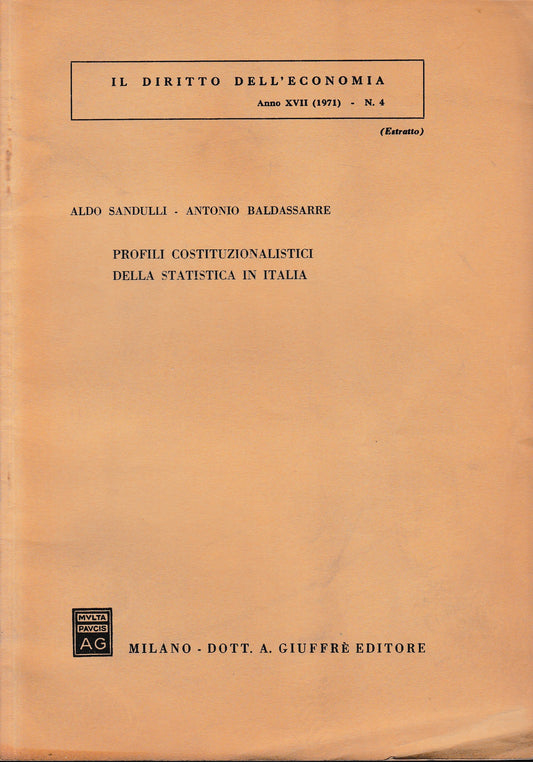 IL DIRITTO DELL'ECONOMIA
Anno XVII (1971) - N. 4

(Estratto)

ALDO SANDULLI - ANTONIO BALDASSARRE

PROFILI COSTITUZIONALISTICI
DELLA STATISTICA IN ITALIA

MVLTA
PAVCIS
AG

MILANO - DOTT. A. GIUFFRÈ EDITORE